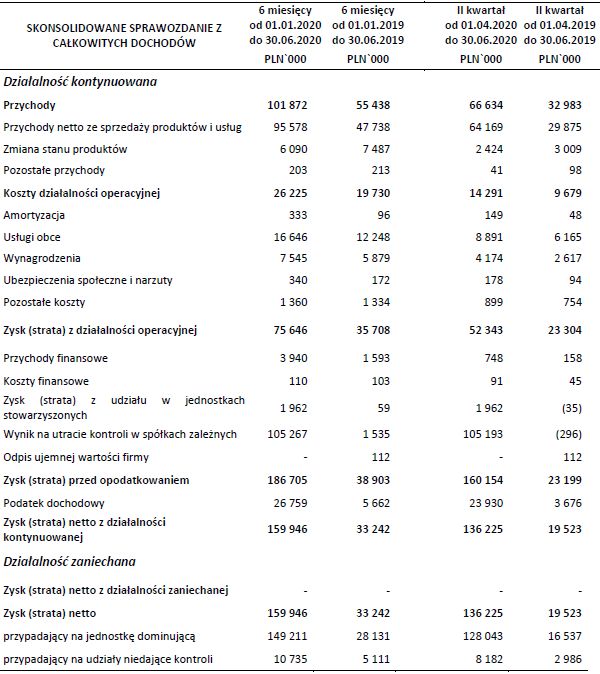 | SKONSOLIDOWANE SPRAWOZDANIE Z CAŁKOWITYCH DOCHODÓW | 6 miesięcy od 01.01.2020 do 30.06.2020 PLN`000 | 6 miesięcy od 01.01.2019 do 30.06.2019 PLN`000 | II kwartał od 01.04.2020 do 30.06.2020 PLN`000 | II kwartał od 01.04.2019 do 30.06.2019 PLN`000 |
|---|---|---|---|---|
| Działalność kontynuowana | | | | |
| Przychody | 101 872 | 55 438 | 66 634 | 32 983 |
| Przychody netto ze sprzedaży produktów i usług | 95 578 | 47 738 | 64 169 | 29 875 |
| Zmiana stanu produktów | 6 090 | 7 487 | 2 424 | 3 009 |
| Pozostałe przychody | 203 | 213 | 41 | 98 |
| Koszty działalności operacyjnej | 26 225 | 19 730 | 14 291 | 9 679 |
| Amortyzacja | 333 | 96 | 149 | 48 |
| Usługi obce | 16 646 | 12 248 | 8 891 | 6 165 |
| Wynagrodzenia | 7 545 | 5 879 | 4 174 | 2 617 |
| Ubezpieczenia społeczne i narzuty | 340 | 172 | 178 | 94 |
| Pozostałe koszty | 1 360 | 1 334 | 899 | 754 |
| Zysk (strata) z działalności operacyjnej | 75 646 | 35 708 | 52 343 | 23 304 |
| Przychody finansowe | 3 940 | 1 593 | 748 | 158 |
| Koszty finansowe | 110 | 103 | 91 | 45 |
| Zysk (strata) z udziału w jednostkach stowarzyszonych | 1 962 | 59 | 1 962 | (35) |
| Wynik na utracie kontroli w spółkach zależnych | 105 267 | 1 535 | 105 193 | (296) |
| Odpis ujemnej wartości firmy | - | 112 | - | 112 |
| Zysk (strata) przed opodatkowaniem | 186 705 | 38 903 | 160 154 | 23 199 |
| Podatek dochodowy | 26 759 | 5 662 | 23 930 | 3 676 |
| Zysk (strata) netto z działalności kontynuowanej | 159 946 | 33 242 | 136 225 | 19 523 |
| Działalność zaniechana | | | | |
| Zysk (strata) netto z działalności zaniechanej | - | - | - | - |
| Zysk (strata) netto | 159 946 | 33 242 | 136 225 | 19 523 |
| przypadający na jednostkę dominującą | 149 211 | 28 131 | 128 043 | 16 537 |
| przypadający na udziały niedające kontroli | 10 735 | 5 111 | 8 182 | 2 986 |